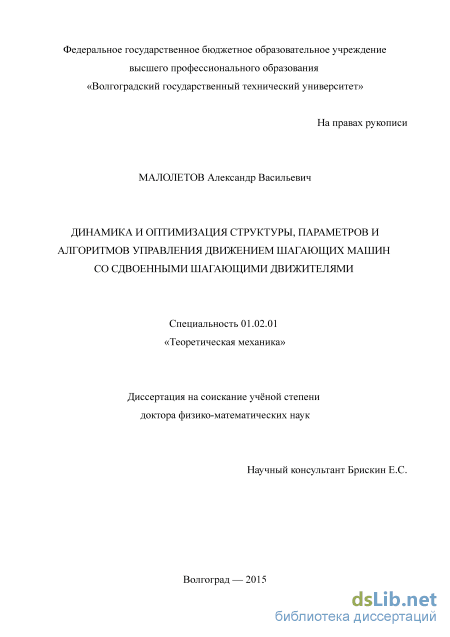 Федеральное государственное бюджетное образовательное учреждение высшего профессионального образования «Волгоградский государственный технический университет»

На правах рукописи

МАЛОЛЕТОВ Александр Васильевич

ДИНАМИКА И ОПТИМИЗАЦИЯ СТРУКТУРЫ, ПАРАМЕТРОВ И АЛГОРИТМОВ УПРАВЛЕНИЯ ДВИЖЕНИЕМ ШАГАЮЩИХ МАШИН СО СДВОЕННЫМИ ШАГАЮЩИМИ ДВИЖИТЕЛЯМИ

Специальность 01.02.01
«Теоретическая механика»

Диссертация на соискание учёной степени
доктора физико-математических наук

Научный консультант Брискин Е.С.

Волгоград — 2015

dsLib.net
библиотека диссертаций